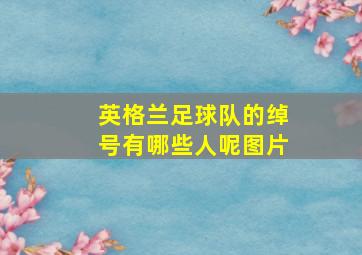 英格兰足球队的绰号有哪些人呢图片